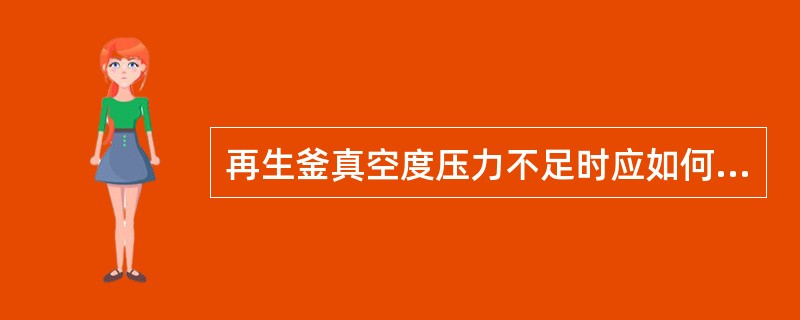 再生釜真空度压力不足时应如何...